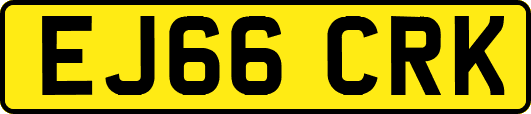 EJ66 CRK